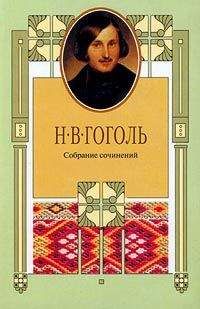 Н·В·ГОГОЛЬ

Собрание сочинений